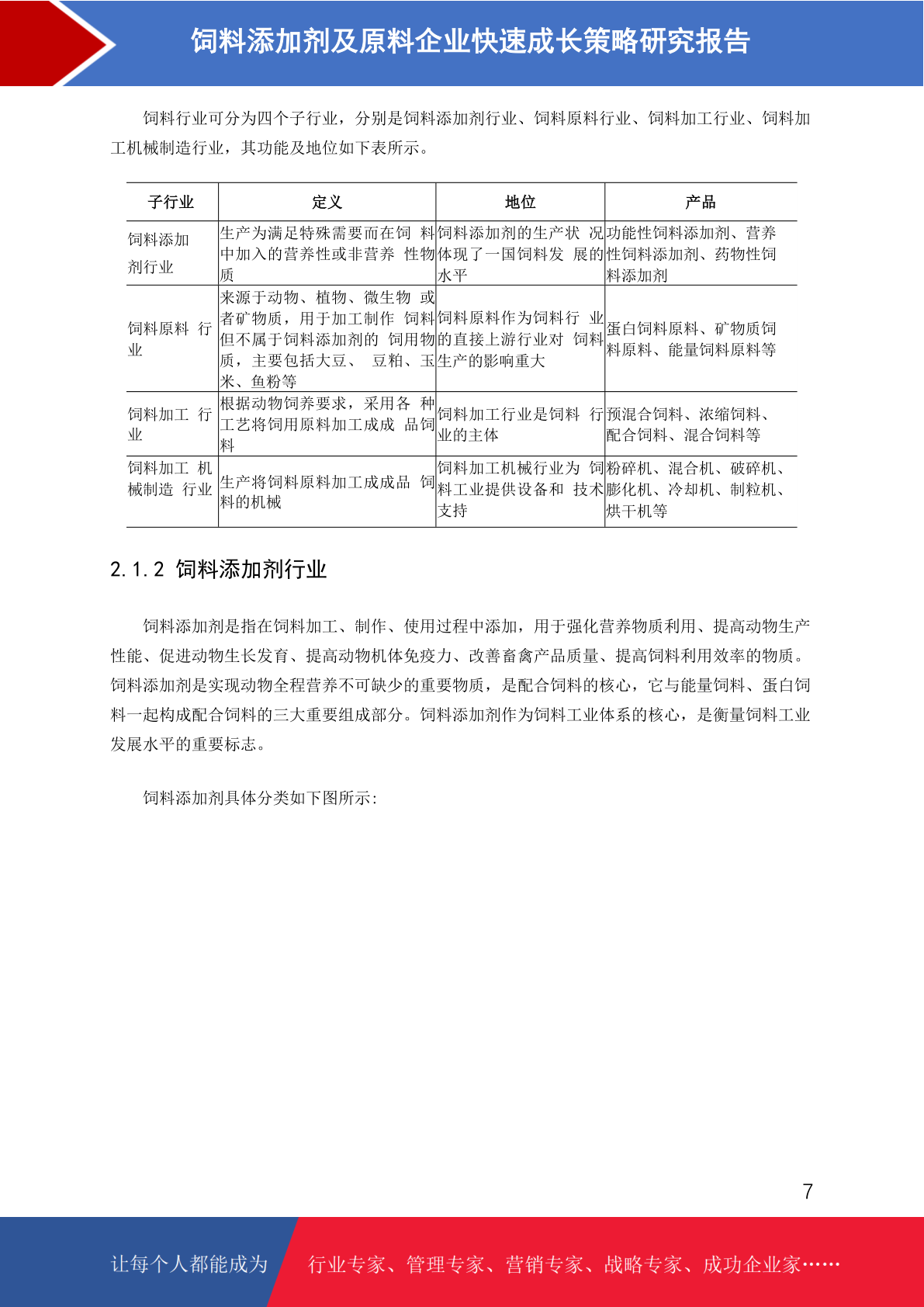 饲料添加剂及原料企业快速成长策略研究报告

饲料行业可分为四个子行业，分别是饲料添加剂行业、饲料原料行业、饲料加工行业、饲料加工机械制造行业，其功能及地位如下表所示。

| 子行业 | 定义 | 地位 | 产品 |
|---|---|---|---|
| 饲料添加剂行业 | 生产为满足特殊需要而在饲料中加入的营养性或非营养性物质 | 饲料添加剂的生产状况体现了一国饲料发展的水平 | 功能性饲料添加剂、营养性饲料添加剂、药物性饲料添加剂 |
| 饲料原料行业 | 来源于动物、植物、微生物或者矿物质，用于加工制作饲料但不属于饲料添加剂的饲用物质，主要包括大豆、豆粕、玉米、鱼粉等 | 饲料原料作为饲料行业的直接上游行业对饲料生产的影响重大 | 蛋白饲料原料、矿物质饲料原料、能量饲料原料等 |
| 饲料加工行业 | 根据动物饲养要求，采用各种工艺将饲用原料加工成成品饲料 | 饲料加工行业是饲料行业的主体 | 预混合饲料、浓缩饲料、配合饲料、混合饲料等 |
| 饲料加工机械制造行业 | 生产将饲料原料加工成成品饲料的机械 | 饲料加工机械行业为饲料工业提供设备和技术支持 | 粉碎机、混合机、破碎机、膨化机、冷却机、制粒机、烘干机等 |

2.1.2 饲料添加剂行业

饲料添加剂是指在饲料加工、制作、使用过程中添加，用于强化营养物质利用、提高动物生产性能、促进动物生长发育、提高动物机体免疫力、改善畜禽产品质量、提高饲料利用效率的物质。饲料添加剂是实现动物全程营养不可缺少的重要物质，是配合饲料的核心，它与能量饲料、蛋白饲料一起构成配合饲料的三大重要组成部分。饲料添加剂作为饲料工业体系的核心，是衡量饲料工业发展水平的重要标志。

饲料添加剂具体分类如下图所示:

7

让每个人都能成为 行业专家、管理专家、营销专家、战略专家、成功企业家……